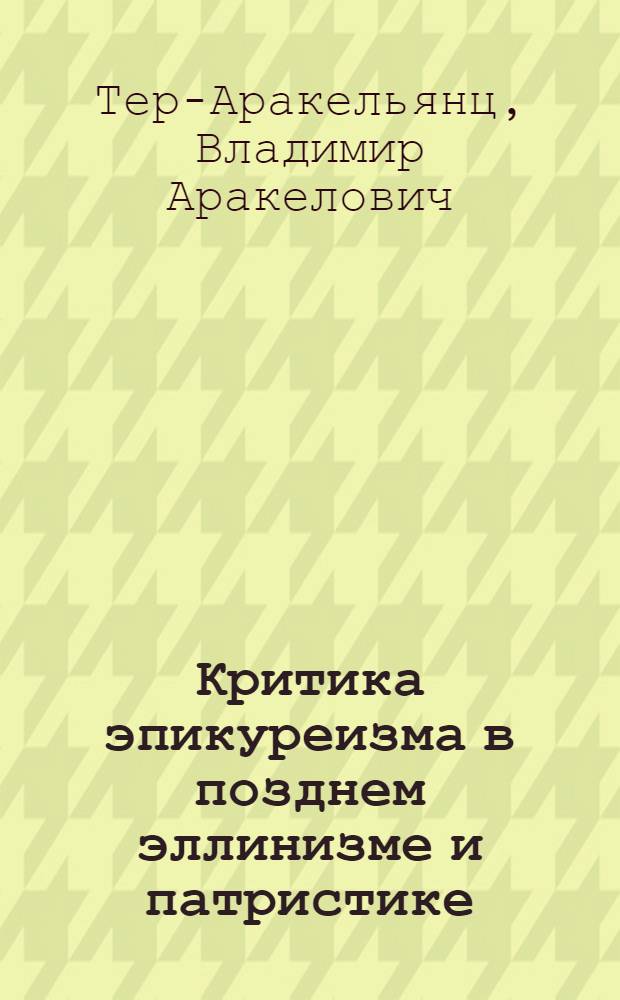 Тер-Аракельянц, Владимир Аракелович

Критика эпикуреизма в позднем эллинизме и патристике